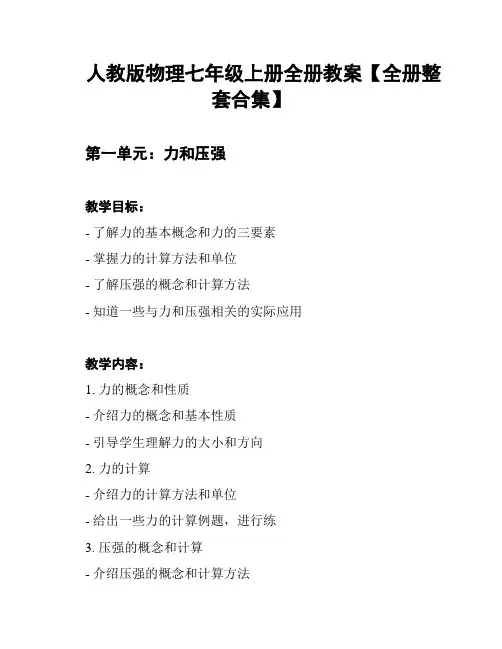 人教版物理七年级上册全册教案【全册整套合集】

第一单元：力和压强

教学目标：

- 了解力的基本概念和力的三要素
- 掌握力的计算方法和单位
- 了解压强的概念和计算方法
- 知道一些与力和压强相关的实际应用

教学内容：

1. 力的概念和性质
- 介绍力的概念和基本性质
- 引导学生理解力的大小和方向
2. 力的计算
- 介绍力的计算方法和单位
- 给出一些力的计算例题，进行练
3. 压强的概念和计算
- 介绍压强的概念和计算方法